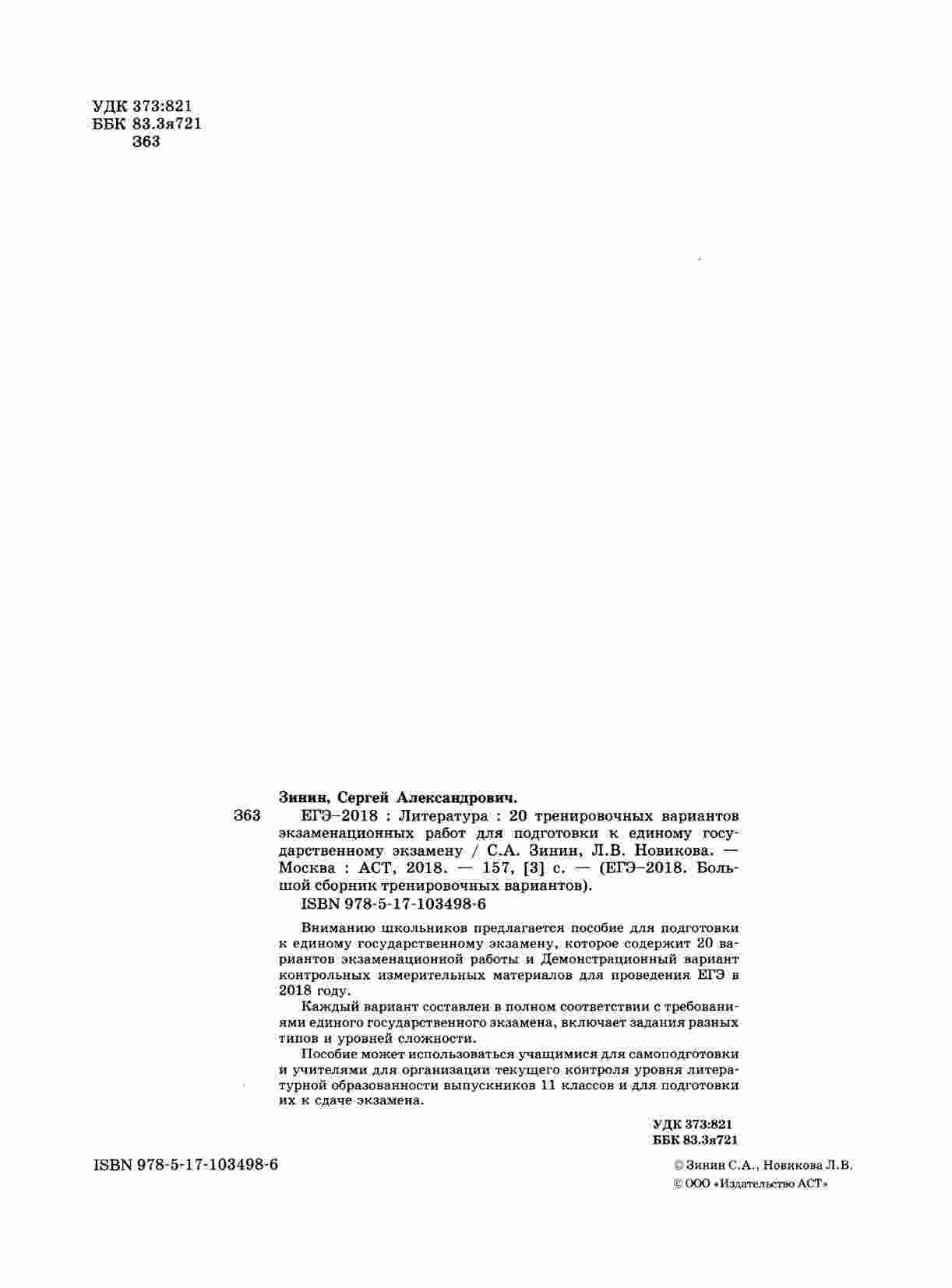 УДК 373:821
ББК 83.3я721
З63

Зинин, Сергей Александрович.

З63 ЕГЭ–2018 : Литература : 20 тренировочных вариантов экзаменационных работ для подготовки к единому государственному экзамену / С.А. Зинин, Л.В. Новикова. — Москва : АСТ, 2018. — 157, [3] с. — (ЕГЭ–2018. Большой сборник тренировочных вариантов).

ISBN 978-5-17-103498-6

Вниманию школьников предлагается пособие для подготовки к единому государственному экзамену, которое содержит 20 вариантов экзаменационной работы и Демонстрационный вариант контрольных измерительных материалов для проведения ЕГЭ в 2018 году.

Каждый вариант составлен в полном соответствии с требованиями единого государственного экзамена, включает задания разных типов и уровней сложности.

Пособие может использоваться учащимися для самоподготовки и учителями для организации текущего контроля уровня литературной образованности выпускников 11 классов и для подготовки их к сдаче экзамена.

УДК 373:821
ББК 83.3я721

ISBN 978-5-17-103498-6

© Зинин С.А., Новикова Л.В.
© ООО «Издательство АСТ»